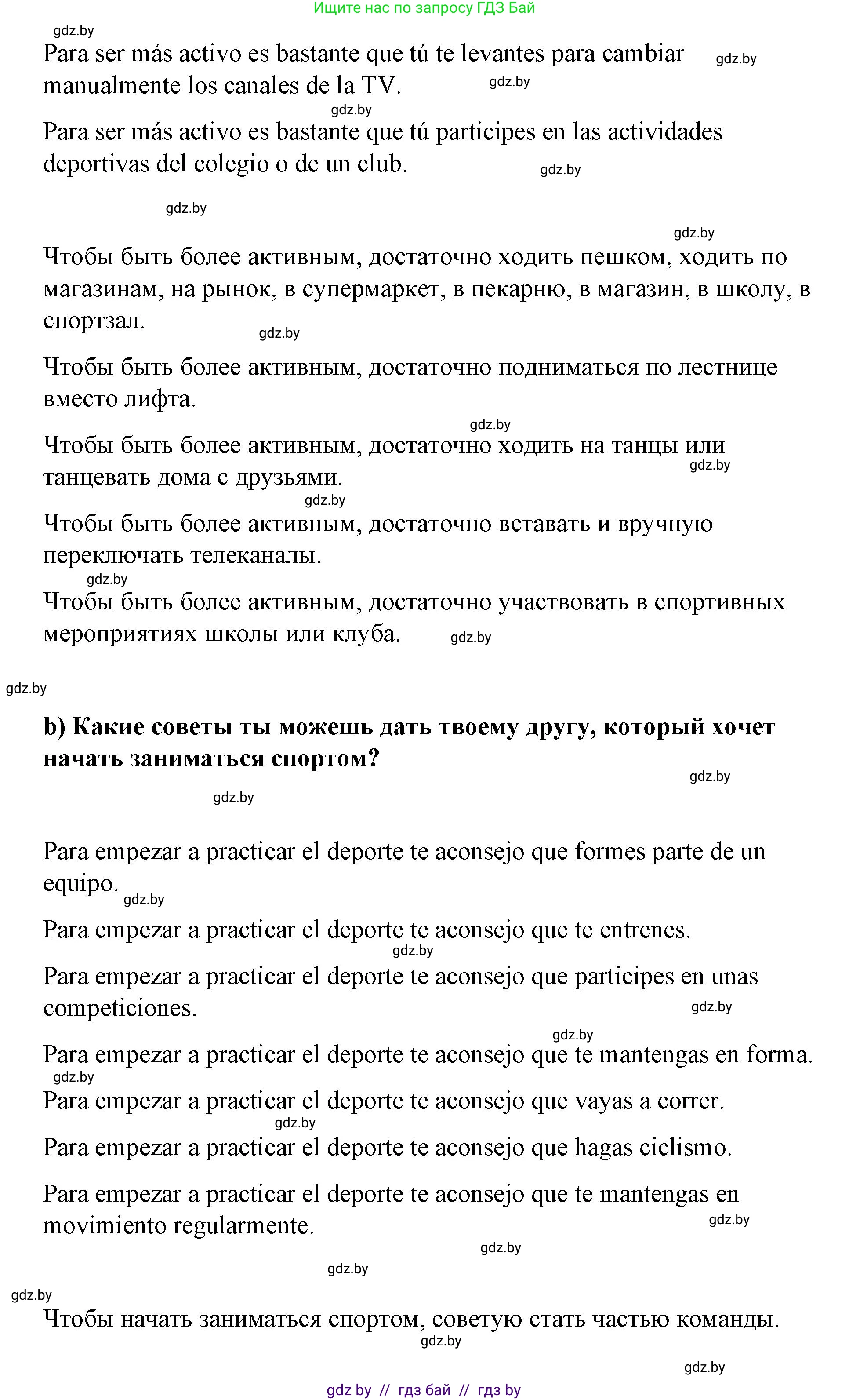 Ищите нас по запросу ГДЗ Бай

gdz.by

Para ser más activo es bastante que tú te levantes para cambiar manualmente los canales de la TV. gdz.by gdz.by

gdz.by

Para ser más activo es bastante que tú participes en las actividades deportivas del colegio o de un club. gdz.by

gdz.by

gdz.by

Чтобы быть более активным, достаточно ходить пешком, ходить по магазинам, на рынок, в супермаркет, в пекарню, в магазин, в школу, в спортзал. gdz.by

Чтобы быть более активным, достаточно подниматься по лестнице вместо лифта.

gdz.by

Чтобы быть более активным, достаточно ходить на танцы или танцевать дома с друзьями. gdz.by

gdz.by

Чтобы быть более активным, достаточно вставать и вручную переключать телеканалы.

gdz.by

Чтобы быть более активным, достаточно участвовать в спортивных мероприятиях школы или клуба. gdz.by

gdz.by

b) Какие советы ты можешь дать твоему другу, который хочет начать заниматься спортом?

gdz.by

gdz.by

Para empezar a practicar el deporte te aconsejo que formes parte de un equipo. gdz.by

Para empezar a practicar el deporte te aconsejo que te entrenes.

gdz.by

Para empezar a practicar el deporte te aconsejo que participes en unas competiciones. gdz.by

gdz.by

Para empezar a practicar el deporte te aconsejo que te mantengas en forma.

gdz.by

Para empezar a practicar el deporte te aconsejo que vayas a correr.

gdz.by

Para empezar a practicar el deporte te aconsejo que hagas ciclismo.

Para empezar a practicar el deporte te aconsejo que te mantengas en movimiento regularmente. gdz.by

gdz.by

gdz.by

gdz.by

Чтобы начать заниматься спортом, советую стать частью команды.

gdz.by

gdz.by

gdz by // гдз бай // гдз by